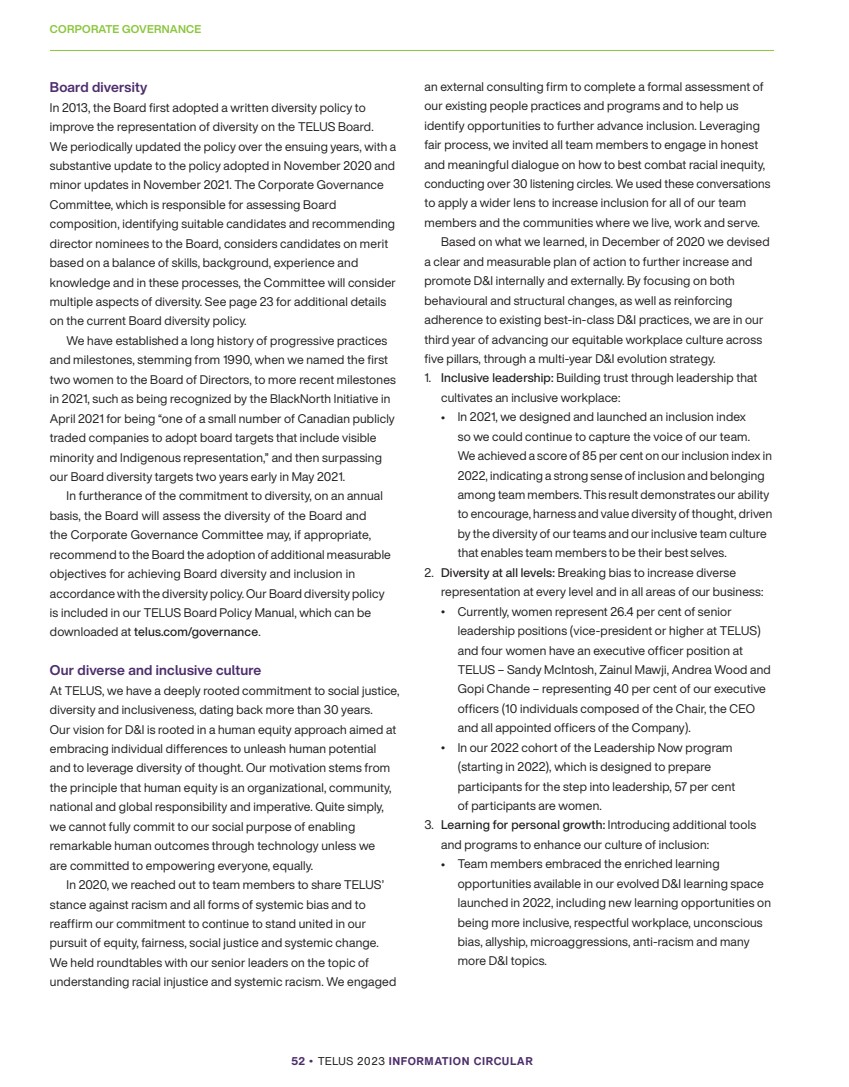 CORPORATE GOVERNANCE

Board diversity
In 2013, the Board first adopted a written diversity policy to improve the representation of diversity on the TELUS Board. We periodically updated the policy over the ensuing years, with a substantive update to the policy adopted in November 2020 and minor updates in November 2021. The Corporate Governance Committee, which is responsible for assessing Board composition, identifying suitable candidates and recommending director nominees to the Board, considers candidates on merit based on a balance of skills, background, experience and knowledge and in these processes, the Committee will consider multiple aspects of diversity. See page 23 for additional details on the current Board diversity policy.

We have established a long history of progressive practices and milestones, stemming from 1990, when we named the first two women to the Board of Directors, to more recent milestones in 2021, such as being recognized by the BlackNorth Initiative in April 2021 for being "one of a small number of Canadian publicly traded companies to adopt board targets that include visible minority and Indigenous representation," and then surpassing our Board diversity targets two years early in May 2021.

In furtherance of the commitment to diversity, on an annual basis, the Board will assess the diversity of the Board and the Corporate Governance Committee may, if appropriate, recommend to the Board the adoption of additional measurable objectives for achieving Board diversity and inclusion in accordance with the diversity policy. Our Board diversity policy is included in our TELUS Board Policy Manual, which can be downloaded at telus.com/governance.

Our diverse and inclusive culture
At TELUS, we have a deeply rooted commitment to social justice, diversity and inclusiveness, dating back more than 30 years. Our vision for D&I is rooted in a human equity approach aimed at embracing individual differences to unleash human potential and to leverage diversity of thought. Our motivation stems from the principle that human equity is an organizational, community, national and global responsibility and imperative. Quite simply, we cannot fully commit to our social purpose of enabling remarkable human outcomes through technology unless we are committed to empowering everyone, equally.

In 2020, we reached out to team members to share TELUS' stance against racism and all forms of systemic bias and to reaffirm our commitment to continue to stand united in our pursuit of equity, fairness, social justice and systemic change. We held roundtables with our senior leaders on the topic of understanding racial injustice and systemic racism. We engaged an external consulting firm to complete a formal assessment of our existing people practices and programs and to help us identify opportunities to further advance inclusion. Leveraging fair process, we invited all team members to engage in honest and meaningful dialogue on how to best combat racial inequity, conducting over 30 listening circles. We used these conversations to apply a wider lens to increase inclusion for all of our team members and the communities where we live, work and serve.

Based on what we learned, in December of 2020 we devised a clear and measurable plan of action to further increase and promote D&I internally and externally. By focusing on both behavioural and structural changes, as well as reinforcing adherence to existing best-in-class D&I practices, we are in our third year of advancing our equitable workplace culture across five pillars, through a multi-year D&I evolution strategy.

1. Inclusive leadership: Building trust through leadership that cultivates an inclusive workplace:
• In 2021, we designed and launched an inclusion index so we could continue to capture the voice of our team. We achieved a score of 85 per cent on our inclusion index in 2022, indicating a strong sense of inclusion and belonging among team members. This result demonstrates our ability to encourage, harness and value diversity of thought, driven by the diversity of our teams and our inclusive team culture that enables team members to be their best selves.
2. Diversity at all levels: Breaking bias to increase diverse representation at every level and in all areas of our business:
• Currently, women represent 26.4 per cent of senior leadership positions (vice-president or higher at TELUS) and four women have an executive officer position at TELUS – Sandy McIntosh, Zainul Mawji, Andrea Wood and Gopi Chande – representing 40 per cent of our executive officers (10 individuals composed of the Chair, the CEO and all appointed officers of the Company).
• In our 2022 cohort of the Leadership Now program (starting in 2022), which is designed to prepare participants for the step into leadership, 57 per cent of participants are women.
3. Learning for personal growth: Introducing additional tools and programs to enhance our culture of inclusion:
• Team members embraced the enriched learning opportunities available in our evolved D&I learning space launched in 2022, including new learning opportunities on being more inclusive, respectful workplace, unconscious bias, allyship, microaggressions, anti-racism and many more D&I topics.

52 • TELUS 2023 INFORMATION CIRCULAR